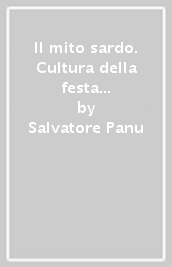 Il mito sardo. Cultura della festa...
by
Salvatore Panu